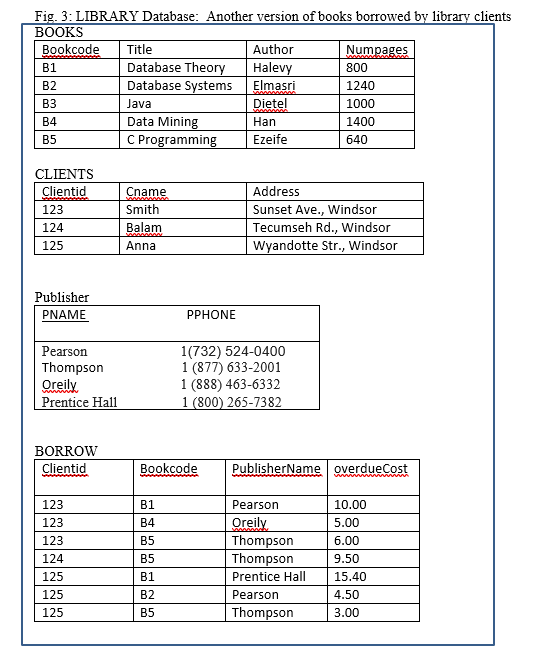 Fig. 3: LIBRARY Database: Another version of books borrowed by library clients

BOOKS

| Bookcode | Title | Author | Numpages |
|---|---|---|---|
| B1 | Database Theory | Halevy | 800 |
| B2 | Database Systems | Elmasri | 1240 |
| B3 | Java | Dietel | 1000 |
| B4 | Data Mining | Han | 1400 |
| B5 | C Programming | Ezeife | 640 |

CLIENTS

| Clientid | Cname | Address |
|---|---|---|
| 123 | Smith | Sunset Ave., Windsor |
| 124 | Balam | Tecumseh Rd., Windsor |
| 125 | Anna | Wyandotte Str., Windsor |

Publisher

| PNAME | PPHONE |
|---|---|
| Pearson | 1(732) 524-0400 |
| Thompson | 1 (877) 633-2001 |
| Oreily | 1 (888) 463-6332 |
| Prentice Hall | 1 (800) 265-7382 |

BORROW

| Clientid | Bookcode | PublisherName | overdueCost |
|---|---|---|---|
| 123 | B1 | Pearson | 10.00 |
| 123 | B4 | Oreily | 5.00 |
| 123 | B5 | Thompson | 6.00 |
| 124 | B5 | Thompson | 9.50 |
| 125 | B1 | Prentice Hall | 15.40 |
| 125 | B2 | Pearson | 4.50 |
| 125 | B5 | Thompson | 3.00 |